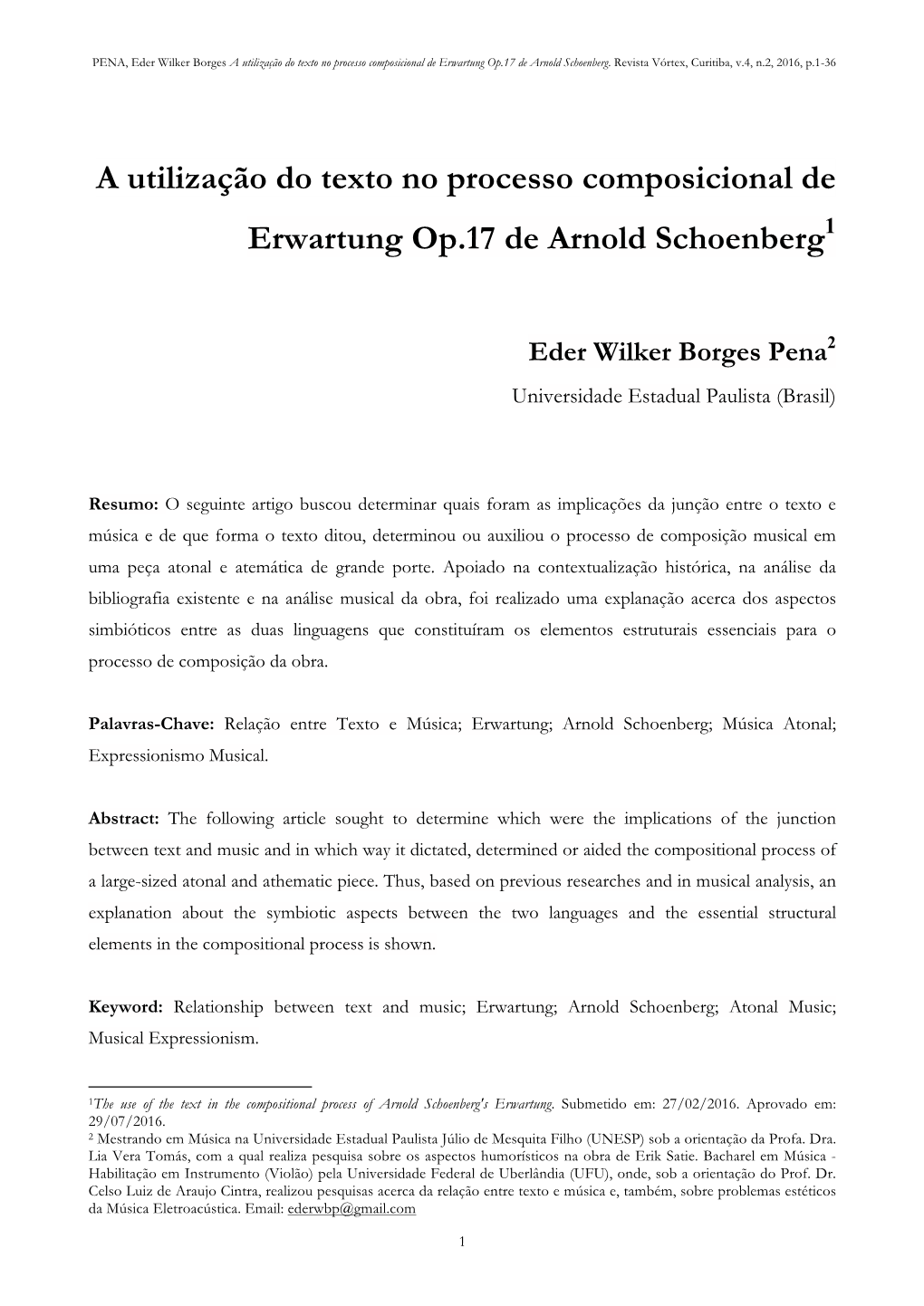 PENA, Eder Wilker Borges A utilização do texto no processo composicional de Erwartung Op.17 de Arnold Schoenberg. Revista Vórtex, Curitiba, v.4, n.2, 2016, p.1-36

A utilização do texto no processo composicional de Erwartung Op.17 de Arnold Schoenberg$^1$

Eder Wilker Borges Pena$^2$
Universidade Estadual Paulista (Brasil)

Resumo: O seguinte artigo buscou determinar quais foram as implicações da junção entre o texto e música e de que forma o texto ditou, determinou ou auxiliou o processo de composição musical em uma peça atonal e atemática de grande porte. Apoiado na contextualização histórica, na análise da bibliografia existente e na análise musical da obra, foi realizado uma explanação acerca dos aspectos simbióticos entre as duas linguagens que constituíram os elementos estruturais essenciais para o processo de composição da obra.

Palavras-Chave: Relação entre Texto e Música; Erwartung; Arnold Schoenberg; Música Atonal; Expressionismo Musical.

Abstract: The following article sought to determine which were the implications of the junction between text and music and in which way it dictated, determined or aided the compositional process of a large-sized atonal and athematic piece. Thus, based on previous researches and in musical analysis, an explanation about the symbiotic aspects between the two languages and the essential structural elements in the compositional process is shown.

Keyword: Relationship between text and music; Erwartung; Arnold Schoenberg; Atonal Music; Musical Expressionism.

$^1$The use of the text in the compositional process of Arnold Schoenberg's Erwartung. Submetido em: 27/02/2016. Aprovado em: 29/07/2016.
$^2$ Mestrando em Música na Universidade Estadual Paulista Júlio de Mesquita Filho (UNESP) sob a orientação da Profa. Dra. Lia Vera Tomás, com a qual realiza pesquisa sobre os aspectos humorísticos na obra de Erik Satie. Bacharel em Música - Habilitação em Instrumento (Violão) pela Universidade Federal de Uberlândia (UFU), onde, sob a orientação do Prof. Dr. Celso Luiz de Araujo Cintra, realizou pesquisas acerca da relação entre texto e música e, também, sobre problemas estéticos da Música Eletroacústica. Email: ederwbp@gmail.com

1